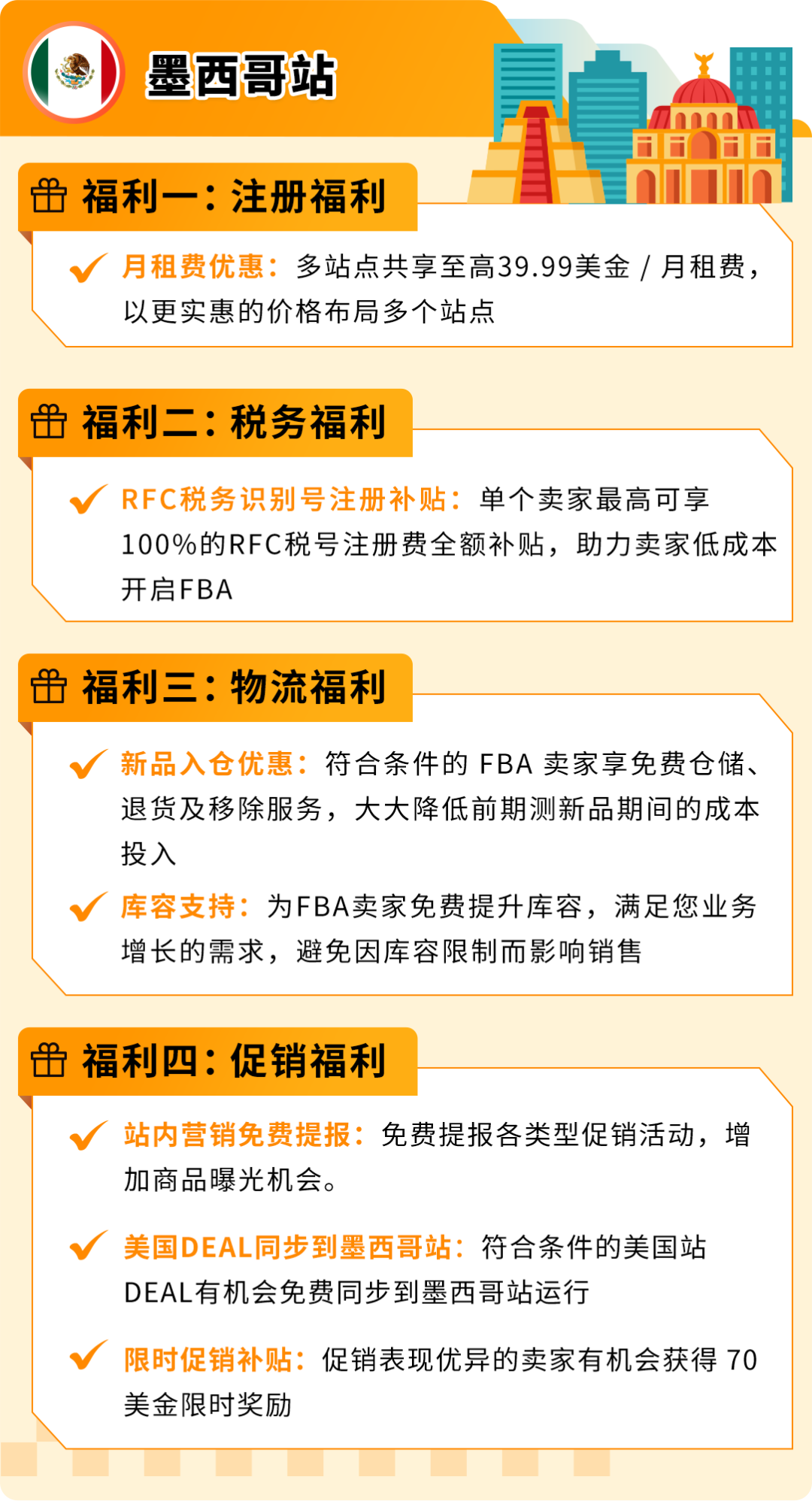 墨西哥站

福利一：注册福利

月租费优惠：多站点共享至高39.99美金 / 月租费，以更实惠的价格布局多个站点

福利二：税务福利

RFC税务识别号注册补贴：单个卖家最高可享100%的RFC税号注册费全额补贴，助力卖家低成本开启FBA

福利三：物流福利

新品入仓优惠：符合条件的 FBA 卖家享免费仓储、退货及移除服务，大大降低前期测新品期间的成本投入

库容支持：为FBA卖家免费提升库容，满足您业务增长的需求，避免因库容限制而影响销售

福利四：促销福利

站内营销免费提报：免费提报各类型促销活动，增加商品曝光机会。

美国DEAL同步到墨西哥站：符合条件的美国站DEAL有机会免费同步到墨西哥站运行

限时促销补贴：促销表现优异的卖家有机会获得 70 美金限时奖励